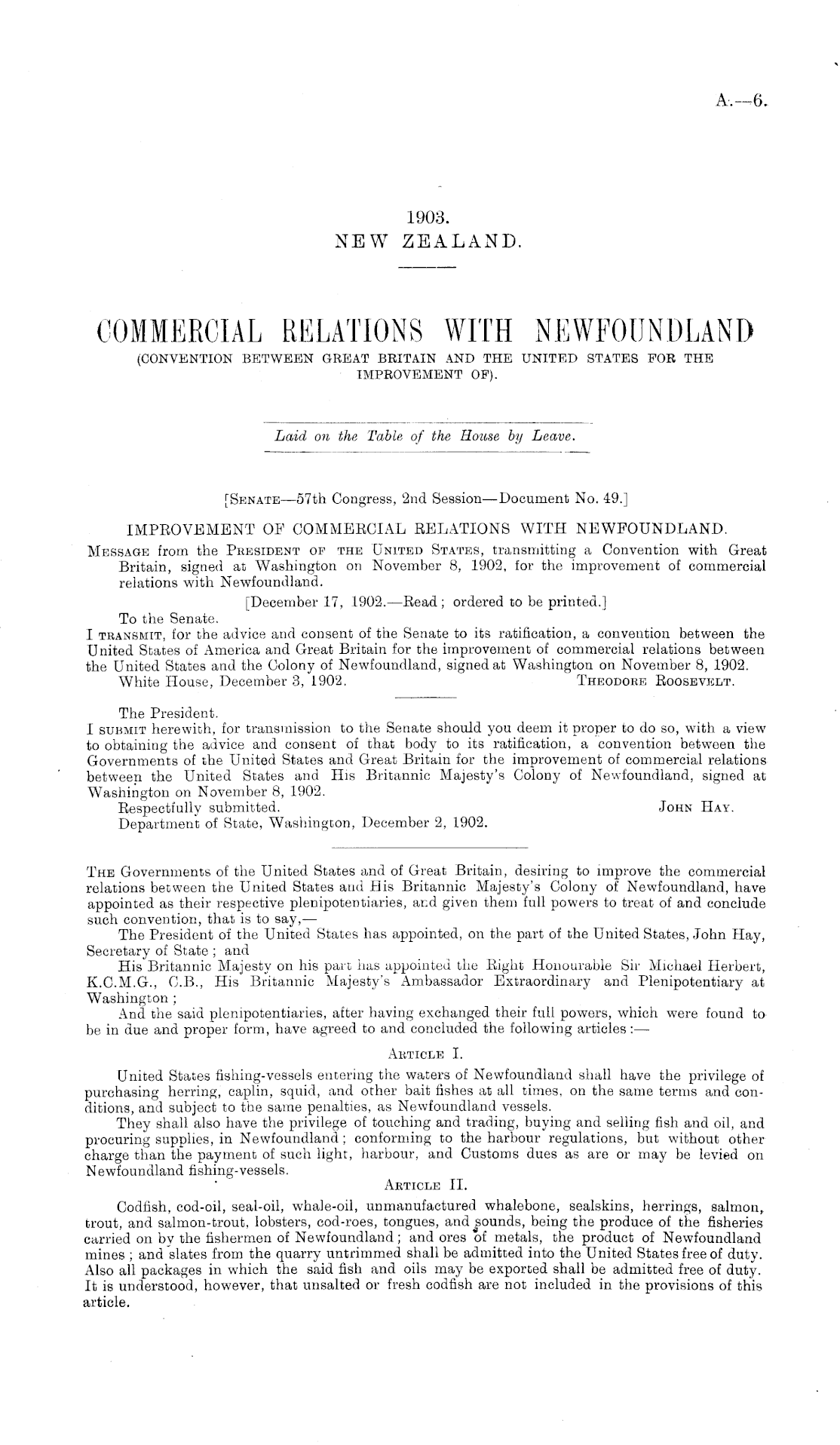 A.—6.

1903.
NEW ZEALAND.

COMMERCIAL RELATIONS WITH NEWFOUNDLAND
(CONVENTION BETWEEN GREAT BRITAIN AND THE UNITED STATES FOR THE IMPROVEMENT OF).

Laid on the Table of the House by Leave.

[SENATE—57th Congress, 2nd Session—Document No. 49.]

IMPROVEMENT OF COMMERCIAL RELATIONS WITH NEWFOUNDLAND.

MESSAGE from the PRESIDENT OF THE UNITED STATES, transmitting a Convention with Great Britain, signed at Washington on November 8, 1902, for the improvement of commercial relations with Newfoundland.

[December 17, 1902.—Read; ordered to be printed.]

To the Senate.
I TRANSMIT, for the advice and consent of the Senate to its ratification, a convention between the United States of America and Great Britain for the improvement of commercial relations between the United States and the Colony of Newfoundland, signed at Washington on November 8, 1902.
White House, December 3, 1902. THEODORE ROOSEVELT.

The President.
I SUBMIT herewith, for transmission to the Senate should you deem it proper to do so, with a view to obtaining the advice and consent of that body to its ratification, a convention between the Governments of the United States and Great Britain for the improvement of commercial relations between the United States and His Britannic Majesty's Colony of Newfoundland, signed at Washington on November 8, 1902.
Respectfully submitted. JOHN HAY.
Department of State, Washington, December 2, 1902.

THE Governments of the United States and of Great Britain, desiring to improve the commercial relations between the United States and His Britannic Majesty's Colony of Newfoundland, have appointed as their respective plenipotentiaries, and given them full powers to treat of and conclude such convention, that is to say,—
The President of the United States has appointed, on the part of the United States, John Hay, Secretary of State; and
His Britannic Majesty on his part has appointed the Right Honourable Sir Michael Herbert, K.C.M.G., C.B., His Britannic Majesty's Ambassador Extraordinary and Plenipotentiary at Washington;
And the said plenipotentiaries, after having exchanged their full powers, which were found to be in due and proper form, have agreed to and concluded the following articles:—

ARTICLE I.

United States fishing-vessels entering the waters of Newfoundland shall have the privilege of purchasing herring, caplin, squid, and other bait fishes at all times, on the same terms and conditions, and subject to the same penalties, as Newfoundland vessels.
They shall also have the privilege of touching and trading, buying and selling fish and oil, and procuring supplies, in Newfoundland; conforming to the harbour regulations, but without other charge than the payment of such light, harbour, and Customs dues as are or may be levied on Newfoundland fishing-vessels.

ARTICLE II.

Codfish, cod-oil, seal-oil, whale-oil, unmanufactured whalebone, sealskins, herrings, salmon, trout, and salmon-trout, lobsters, cod-roes, tongues, and sounds, being the produce of the fisheries carried on by the fishermen of Newfoundland; and ores of metals, the product of Newfoundland mines; and slates from the quarry untrimmed shall be admitted into the United States free of duty. Also all packages in which the said fish and oils may be exported shall be admitted free of duty. It is understood, however, that unsalted or fresh codfish are not included in the provisions of this article.